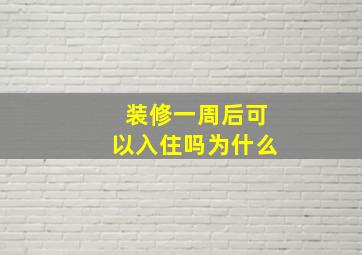 装修一周后可以入住吗为什么